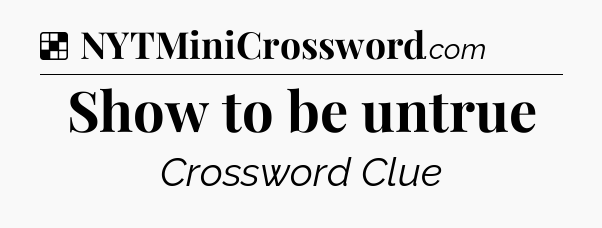 NYTMiniCrossword.com

Show to be untrue

Crossword Clue